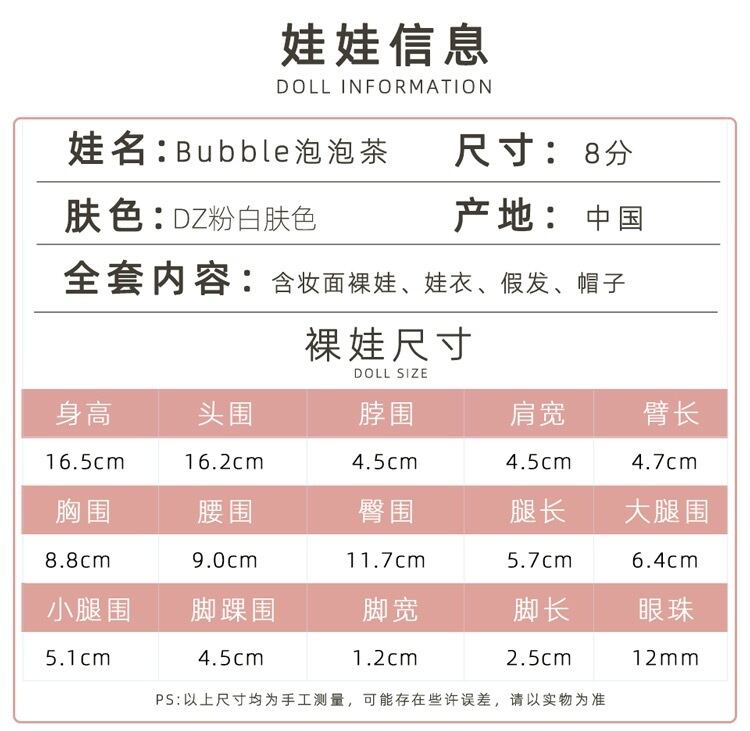 娃娃信息
DOLL INFORMATION

娃名:Bubble泡泡茶 尺寸: 8分

肤色:DZ粉白肤色 产地: 中国

全套内容: 含妆面裸娃、娃衣、假发、帽子

裸娃尺寸
DOLL SIZE

| 身高 | 头围 | 脖围 | 肩宽 | 臂长 |
|---|---|---|---|---|
| 16.5cm | 16.2cm | 4.5cm | 4.5cm | 4.7cm |
| 胸围 | 腰围 | 臀围 | 腿长 | 大腿围 |
| 8.8cm | 9.0cm | 11.7cm | 5.7cm | 6.4cm |
| 小腿围 | 脚踝围 | 脚宽 | 脚长 | 眼珠 |
| 5.1cm | 4.5cm | 1.2cm | 2.5cm | 12mm |

PS:以上尺寸均为手工测量，可能存在些许误差，请以实物为准